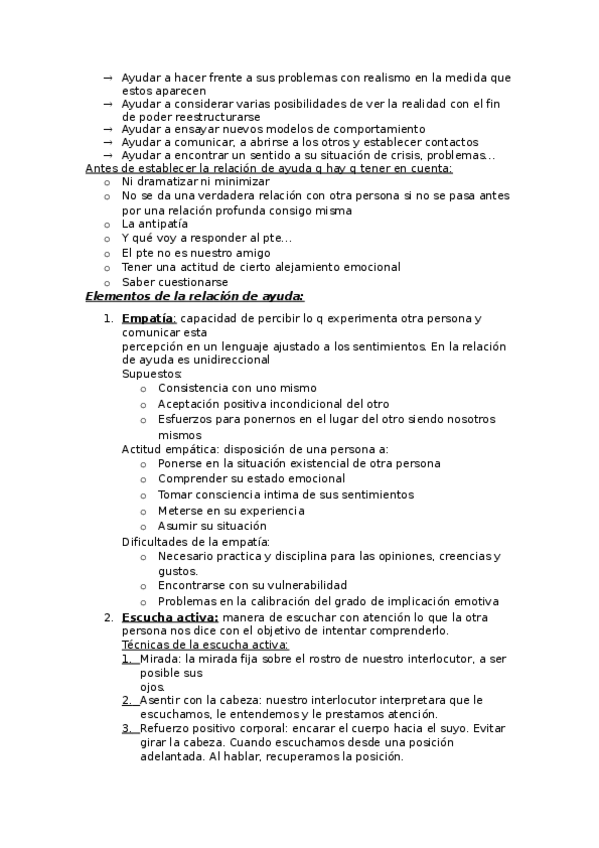 → Ayudar a hacer frente a sus problemas con realismo en la medida que estos aparecen
→ Ayudar a considerar varias posibilidades de ver la realidad con el fin de poder reestructurarse
→ Ayudar a ensayar nuevos modelos de comportamiento
→ Ayudar a comunicar, a abrirse a los otros y establecer contactos
→ Ayudar a encontrar un sentido a su situación de crisis, problemas…

Antes de establecer la relación de ayuda q hay q tener en cuenta:
o Ni dramatizar ni minimizar
o No se da una verdadera relación con otra persona si no se pasa antes por una relación profunda consigo misma
o La antipatía
o Y qué voy a responder al pte…
o El pte no es nuestro amigo
o Tener una actitud de cierto alejamiento emocional
o Saber cuestionarse

Elementos de la relación de ayuda:

1. Empatía: capacidad de percibir lo q experimenta otra persona y comunicar esta percepción en un lenguaje ajustado a los sentimientos. En la relación de ayuda es unidireccional
Supuestos:
o Consistencia con uno mismo
o Aceptación positiva incondicional del otro
o Esfuerzos para ponernos en el lugar del otro siendo nosotros mismos
Actitud empática: disposición de una persona a:
o Ponerse en la situación existencial de otra persona
o Comprender su estado emocional
o Tomar consciencia intima de sus sentimientos
o Meterse en su experiencia
o Asumir su situación
Dificultades de la empatía:
o Necesario practica y disciplina para las opiniones, creencias y gustos.
o Encontrarse con su vulnerabilidad
o Problemas en la calibración del grado de implicación emotiva

2. Escucha activa: manera de escuchar con atención lo que la otra persona nos dice con el objetivo de intentar comprenderlo.
Técnicas de la escucha activa:
1. Mirada: la mirada fija sobre el rostro de nuestro interlocutor, a ser posible sus ojos.
2. Asentir con la cabeza: nuestro interlocutor interpretara que le escuchamos, le entendemos y le prestamos atención.
3. Refuerzo positivo corporal: encarar el cuerpo hacia el suyo. Evitar girar la cabeza. Cuando escuchamos desde una posición adelantada. Al hablar, recuperamos la posición.